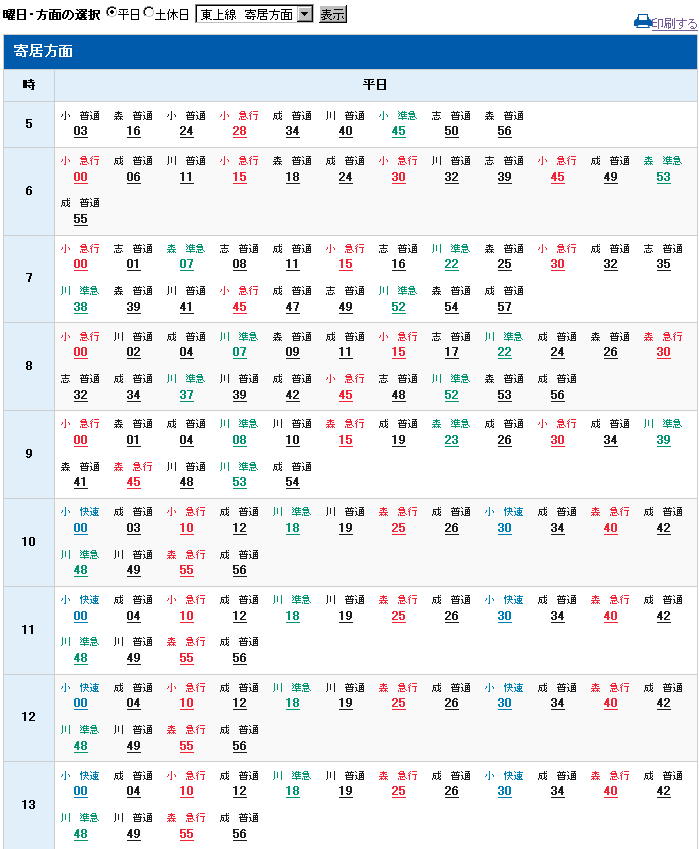 曜日・方面の選択 平日 土休日 東上線 寄居方面 表示

印刷する

寄居方面

| 時 | 平日 |
|---|---|
| 5 | 小 普通 03 森 普通 16 小 普通 24 小 急行 28 成 普通 34 川 普通 40 小 準急 45 志 普通 50 森 普通 56 |
| 6 | 小 急行 00 成 普通 06 川 普通 11 小 急行 15 森 普通 18 成 普通 24 小 急行 30 川 普通 32 志 普通 39 小 急行 45 成 普通 49 森 準急 53 成 普通 55 |
| 7 | 小 急行 00 志 普通 01 森 準急 07 志 普通 08 成 普通 11 小 急行 15 志 普通 16 川 準急 22 森 普通 25 小 急行 30 成 普通 32 志 普通 35 川 準急 38 森 普通 39 川 普通 41 小 急行 45 成 普通 47 志 普通 49 川 準急 52 森 普通 54 成 普通 57 |
| 8 | 小 急行 00 川 普通 02 成 普通 04 川 準急 07 森 普通 09 成 普通 11 小 急行 15 志 普通 17 川 準急 22 成 普通 24 森 普通 26 森 急行 30 志 普通 32 成 普通 34 川 準急 37 川 普通 39 成 普通 42 小 急行 45 志 普通 48 川 準急 52 森 普通 53 成 普通 56 |
| 9 | 小 急行 00 森 普通 01 成 普通 04 川 準急 08 川 普通 10 森 急行 15 成 普通 19 森 準急 23 成 普通 26 小 急行 30 成 普通 34 川 準急 39 森 普通 41 森 急行 45 川 普通 48 川 準急 53 成 普通 54 |
| 10 | 小 快速 00 成 普通 03 小 急行 10 成 普通 12 川 準急 18 川 普通 19 森 急行 25 成 普通 26 小 快速 30 成 普通 34 森 急行 40 成 普通 42 川 準急 48 川 普通 49 森 急行 55 成 普通 56 |
| 11 | 小 快速 00 成 普通 04 小 急行 10 成 普通 12 川 準急 18 川 普通 19 森 急行 25 成 普通 26 小 快速 30 成 普通 34 森 急行 40 成 普通 42 川 準急 48 川 普通 49 森 急行 55 成 普通 56 |
| 12 | 小 快速 00 成 普通 04 小 急行 10 成 普通 12 川 準急 18 川 普通 19 森 急行 25 成 普通 26 小 快速 30 成 普通 34 森 急行 40 成 普通 42 川 準急 48 川 普通 49 森 急行 55 成 普通 56 |
| 13 | 小 快速 00 成 普通 04 小 急行 10 成 普通 12 川 準急 18 川 普通 19 森 急行 25 成 普通 26 小 快速 30 成 普通 34 森 急行 40 成 普通 42 川 準急 48 川 普通 49 森 急行 55 成 普通 56 |